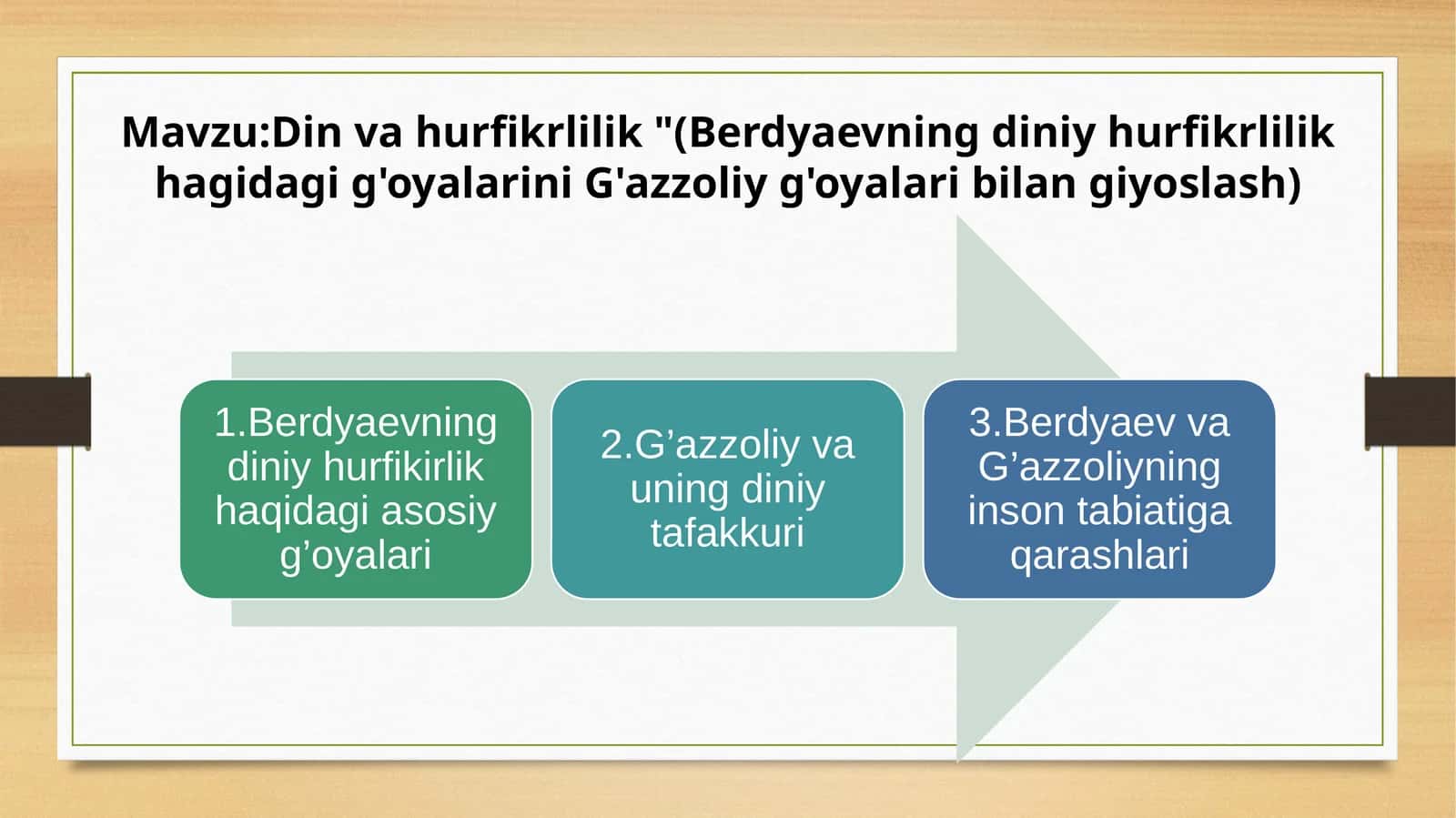 Mavzu:Din va hurfikrlilik "(Berdyaevning diniy hurfikrlilik hagidagi g'oyalarini G'azzoliy g'oyalari bilan giyoslash)

1.Berdyaevning diniy hurfikirlik haqidagi asosiy g’oyalari

2.G’azzoliy va uning diniy tafakkuri

3.Berdyaev va G’azzoliyning inson tabiatiga qarashlari